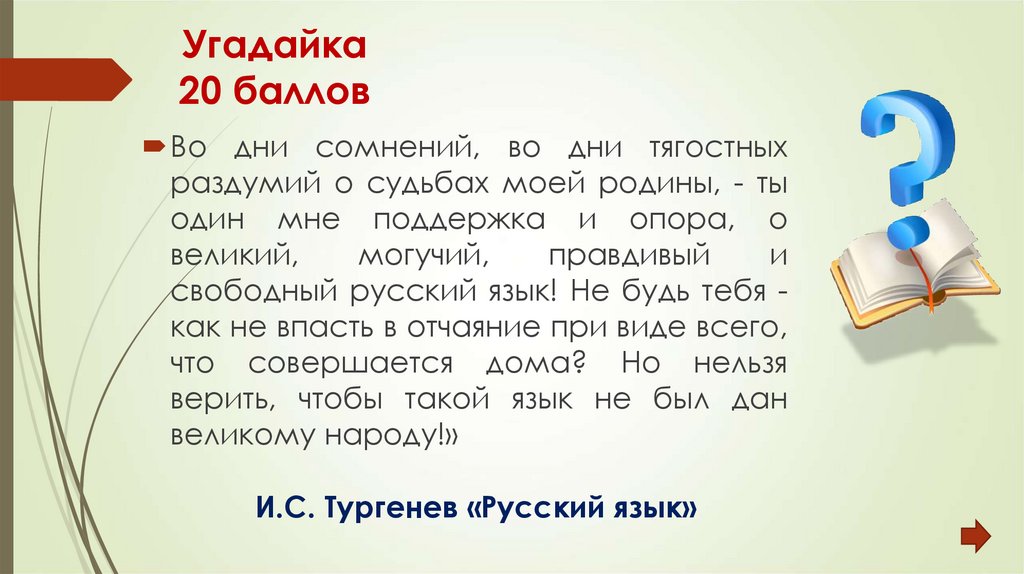 Угадайка
20 баллов

Во дни сомнений, во дни тягостных раздумий о судьбах моей родины, - ты один мне поддержка и опора, о великий, могучий, правдивый и свободный русский язык! Не будь тебя - как не впасть в отчаяние при виде всего, что совершается дома? Но нельзя верить, чтобы такой язык не был дан великому народу!»

И.С. Тургенев «Русский язык»